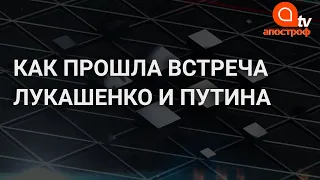 tv
апостроф

КАК ПРОШЛА ВСТРЕЧА ЛУКАШЕНКО И ПУТИНА